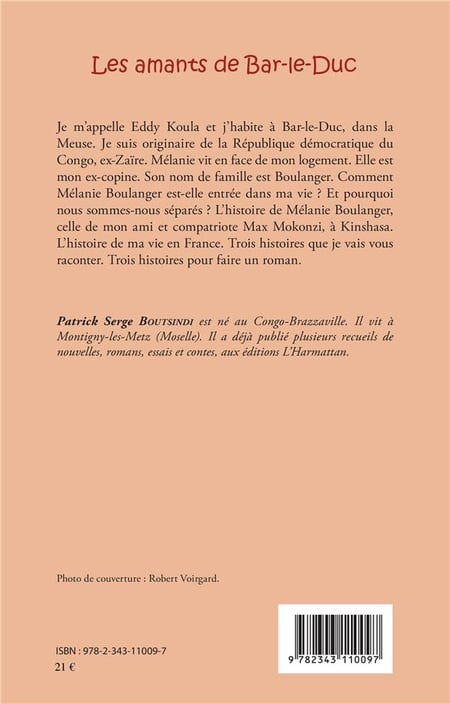 Les amants de Bar-le-Duc

Je m'appelle Eddy Koula et j'habite à Bar-le-Duc, dans la Meuse. Je suis originaire de la République démocratique du Congo, ex-Zaïre. Mélanie vit en face de mon logement. Elle est mon ex-copine. Son nom de famille est Boulanger. Comment Mélanie Boulanger est-elle entrée dans ma vie ? Et pourquoi nous sommes-nous séparés ? L'histoire de Mélanie Boulanger, celle de mon ami et compatriote Max Mokonzi, à Kinshasa. L'histoire de ma vie en France. Trois histoires que je vais vous raconter. Trois histoires pour faire un roman.

Patrick Serge BOUTSINDI est né au Congo-Brazzaville. Il vit à Montigny-les-Metz (Moselle). Il a déjà publié plusieurs recueils de nouvelles, romans, essais et contes, aux éditions L'Harmattan.

Photo de couverture : Robert Voirgard.

ISBN : 978-2-343-11009-7
21 €

9 782343 110097